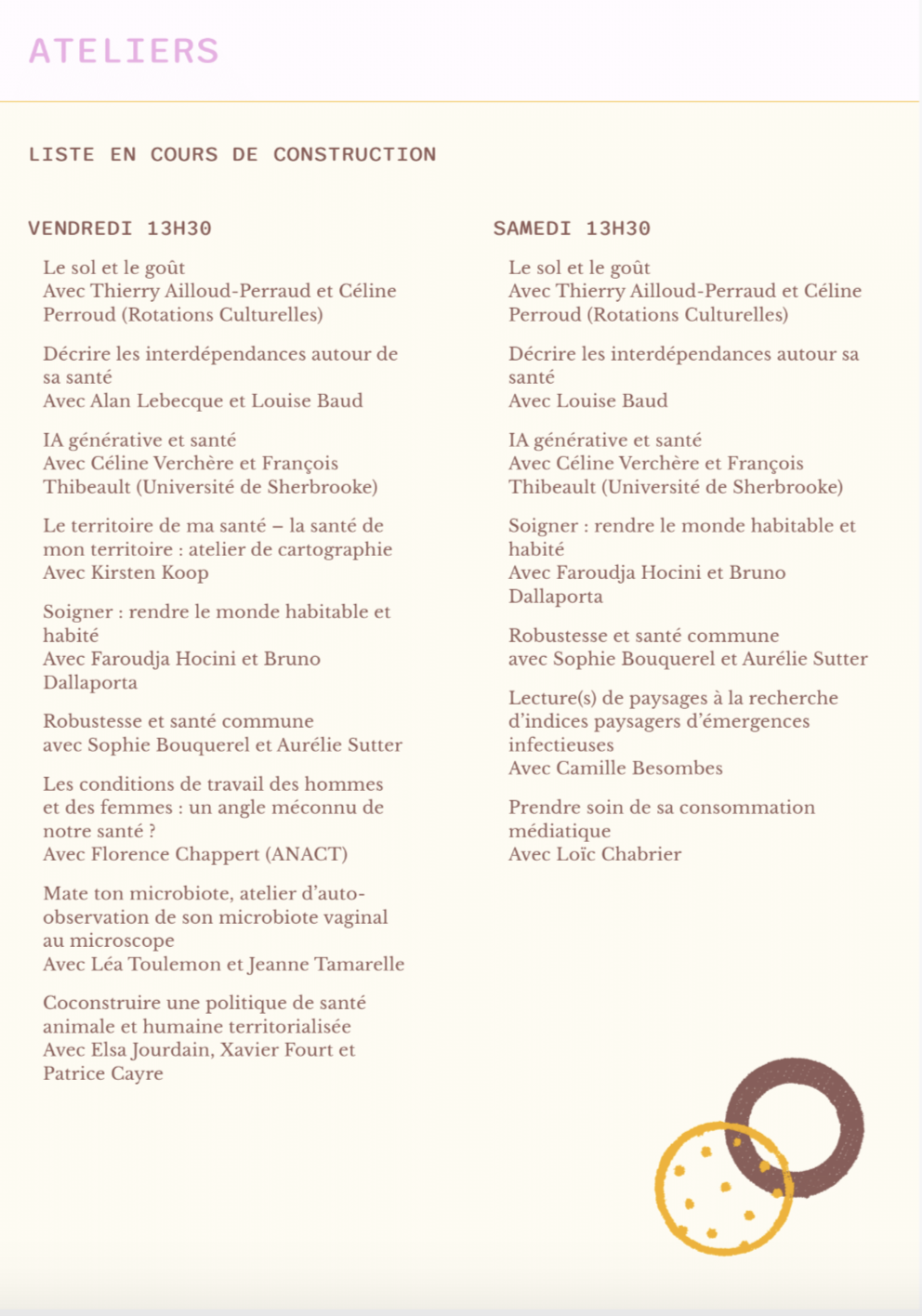 ATELIERS

LISTE EN COURS DE CONSTRUCTION

VENDREDI 13H30

Le sol et le goût
Avec Thierry Ailloud-Perraud et Céline Perroud (Rotations Culturelles)

Décrire les interdépendances autour de sa santé
Avec Alan Lebecque et Louise Baud

IA générative et santé
Avec Céline Verchère et François Thibeault (Université de Sherbrooke)

Le territoire de ma santé – la santé de mon territoire : atelier de cartographie
Avec Kirsten Koop

Soigner : rendre le monde habitable et habité
Avec Faroudja Hocini et Bruno Dallaporta

Robustesse et santé commune
avec Sophie Bouquerel et Aurélie Sutter

Les conditions de travail des hommes et des femmes : un angle méconnu de notre santé ?
Avec Florence Chappert (ANACT)

Mate ton microbiote, atelier d'auto-observation de son microbiote vaginal au microscope
Avec Léa Toulemon et Jeanne Tamarelle

Coconstruire une politique de santé animale et humaine territorialisée
Avec Elsa Jourdain, Xavier Fourt et Patrice Cayre

SAMEDI 13H30

Le sol et le goût
Avec Thierry Ailloud-Perraud et Céline Perroud (Rotations Culturelles)

Décrire les interdépendances autour sa santé
Avec Louise Baud

IA générative et santé
Avec Céline Verchère et François Thibeault (Université de Sherbrooke)

Soigner : rendre le monde habitable et habité
Avec Faroudja Hocini et Bruno Dallaporta

Robustesse et santé commune
avec Sophie Bouquerel et Aurélie Sutter

Lecture(s) de paysages à la recherche d'indices paysagers d'émergences infectieuses
Avec Camille Besombes

Prendre soin de sa consommation médiatique
Avec Loïc Chabrier